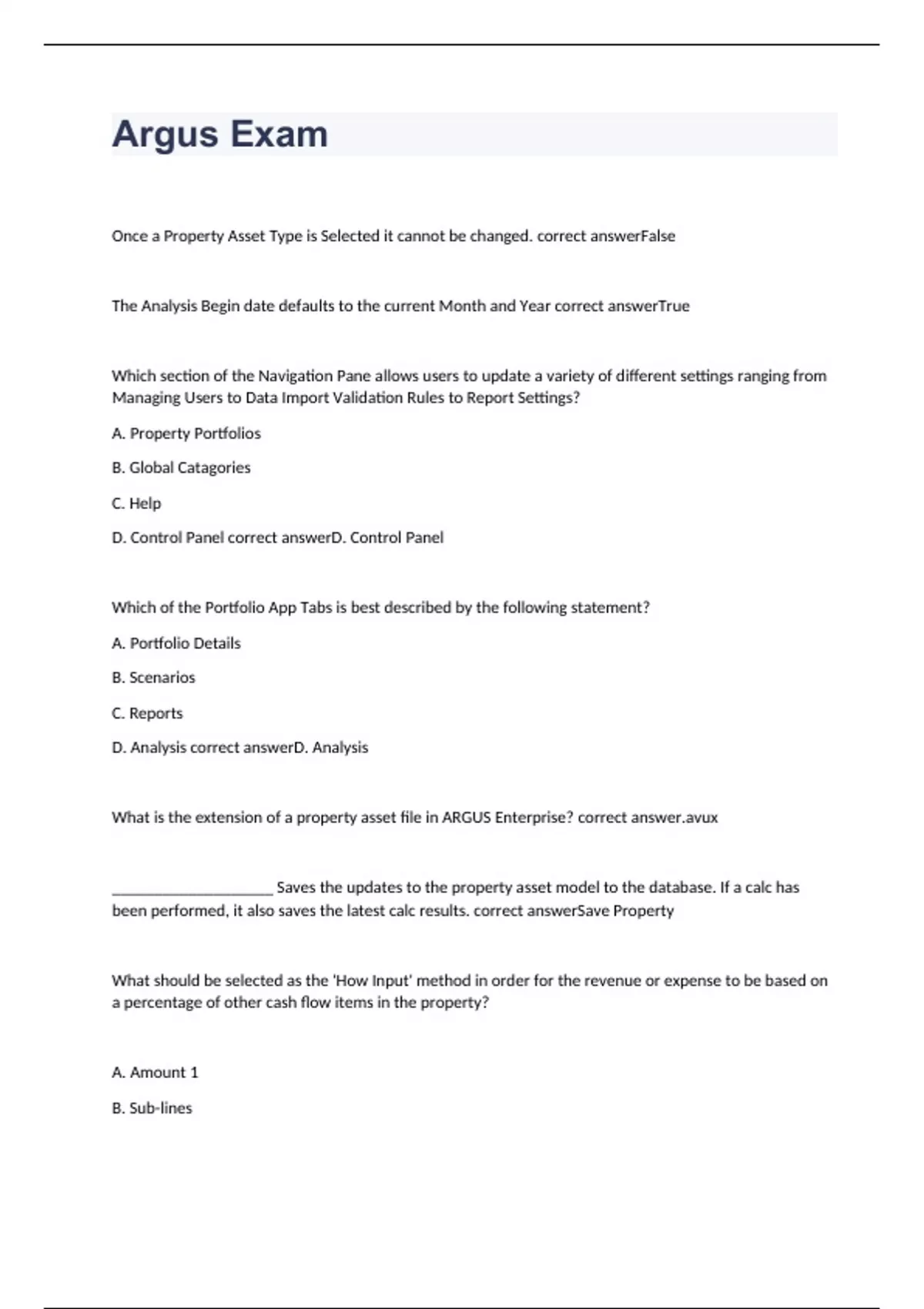 Argus Exam

Once a Property Asset Type is Selected it cannot be changed. correct answerFalse

The Analysis Begin date defaults to the current Month and Year correct answerTrue

Which section of the Navigation Pane allows users to update a variety of different settings ranging from Managing Users to Data Import Validation Rules to Report Settings?

A. Property Portfolios

B. Global Catagories

C. Help

D. Control Panel correct answerD. Control Panel

Which of the Portfolio App Tabs is best described by the following statement?

A. Portfolio Details

B. Scenarios

C. Reports

D. Analysis correct answerD. Analysis

What is the extension of a property asset file in ARGUS Enterprise? correct answer.avux

____________________ Saves the updates to the property asset model to the database. If a calc has been performed, it also saves the latest calc results. correct answerSave Property

What should be selected as the 'How Input' method in order for the revenue or expense to be based on a percentage of other cash flow items in the property?

A. Amount 1

B. Sub-lines